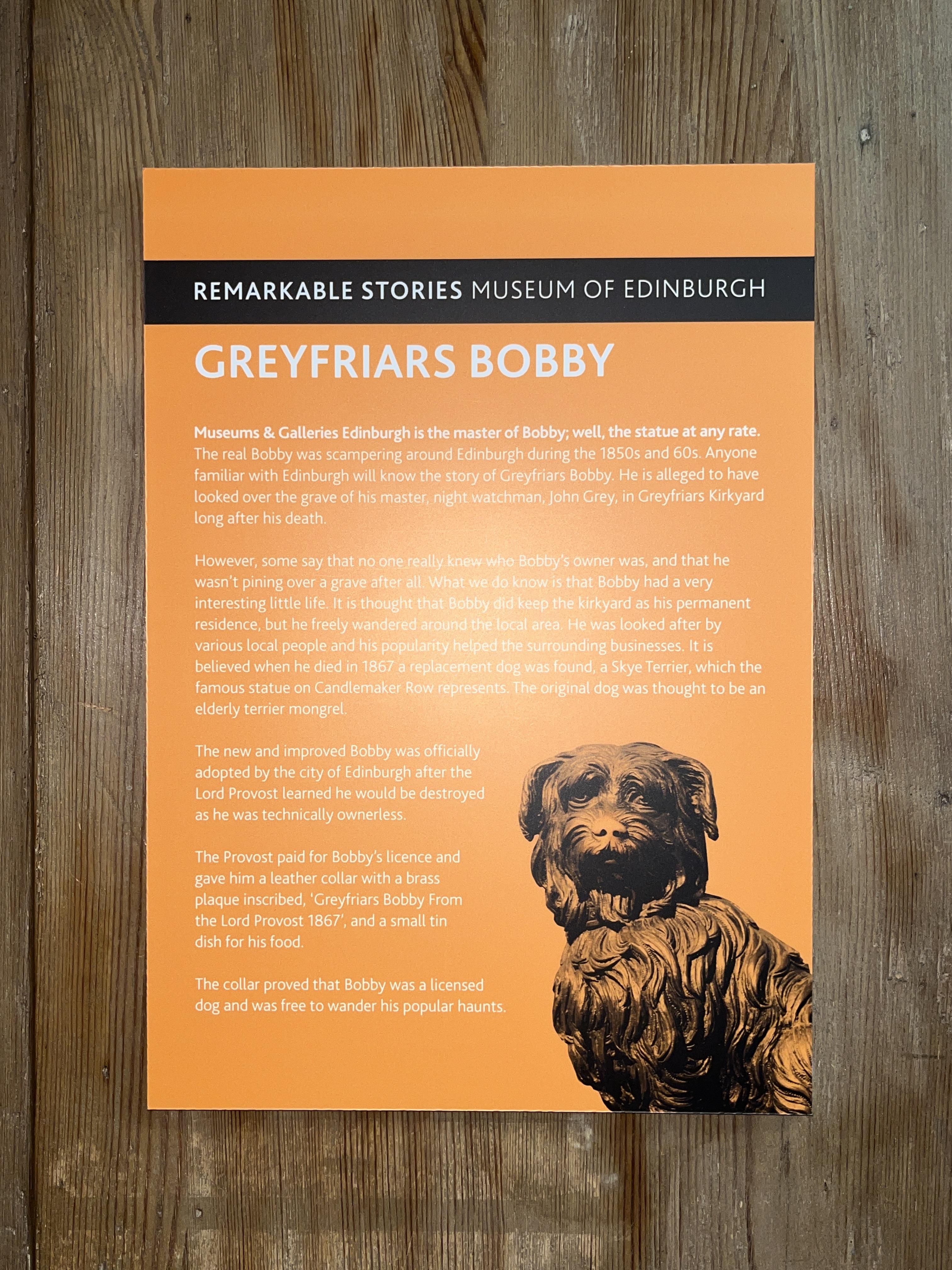 REMARKABLE STORIES MUSEUM OF EDINBURGH

GREYFRIARS BOBBY

Museums & Galleries Edinburgh is the master of Bobby; well, the statue at any rate. The real Bobby was scampering around Edinburgh during the 1850s and 60s. Anyone familiar with Edinburgh will know the story of Greyfriars Bobby. He is alleged to have looked over the grave of his master, night watchman, John Grey, in Greyfriars Kirkyard long after his death.

However, some say that no one really knew who Bobby's owner was, and that he wasn't pining over a grave after all. What we do know is that Bobby had a very interesting little life. It is thought that Bobby did keep the kirkyard as his permanent residence, but he freely wandered around the local area. He was looked after by various local people and his popularity helped the surrounding businesses. It is believed when he died in 1867 a replacement dog was found, a Skye Terrier, which the famous statue on Candlemaker Row represents. The original dog was thought to be an elderly terrier mongrel.

The new and improved Bobby was officially adopted by the city of Edinburgh after the Lord Provost learned he would be destroyed as he was technically ownerless.

The Provost paid for Bobby's licence and gave him a leather collar with a brass plaque inscribed, 'Greyfriars Bobby From the Lord Provost 1867', and a small tin dish for his food.

The collar proved that Bobby was a licensed dog and was free to wander his popular haunts.